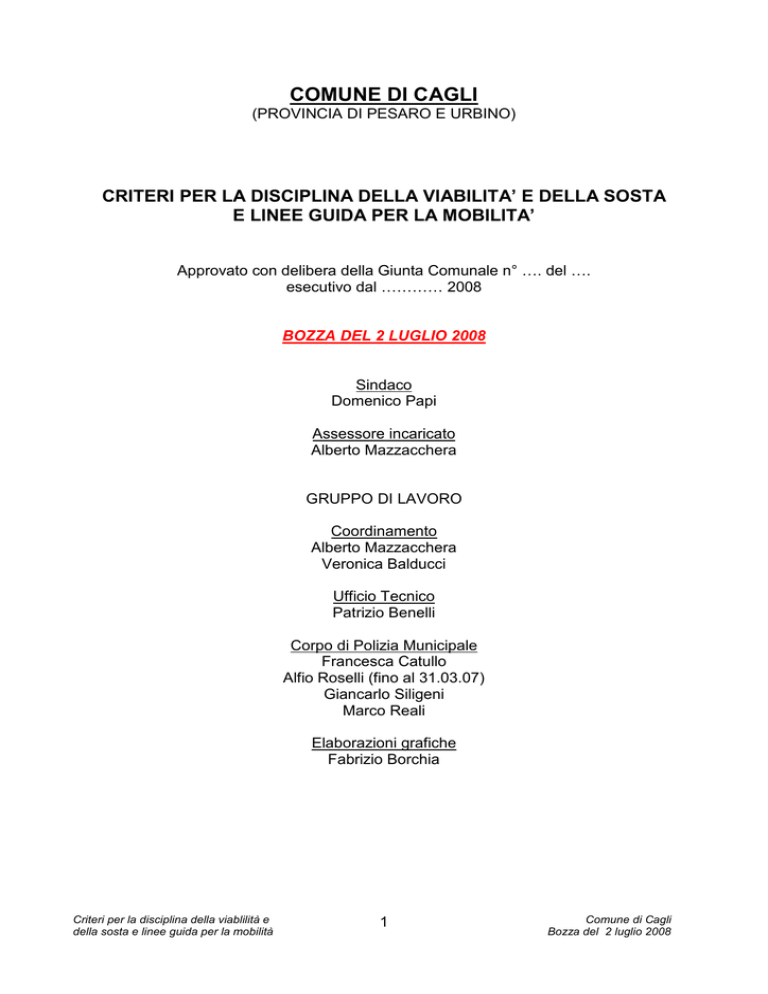 COMUNE DI CAGLI
(PROVINCIA DI PESARO E URBINO)

CRITERI PER LA DISCIPLINA DELLA VIABILITA' E DELLA SOSTA E LINEE GUIDA PER LA MOBILITA'

Approvato con delibera della Giunta Comunale n° …. del ….
esecutivo dal ………… 2008

BOZZA DEL 2 LUGLIO 2008

Sindaco
Domenico Papi

Assessore incaricato
Alberto Mazzacchera

GRUPPO DI LAVORO

Coordinamento
Alberto Mazzacchera
Veronica Balducci

Ufficio Tecnico
Patrizio Benelli

Corpo di Polizia Municipale
Francesca Catullo
Alfio Roselli (fino al 31.03.07)
Giancarlo Siligeni
Marco Reali

Elaborazioni grafiche
Fabrizio Borchia

Criteri per la disciplina della viablilitá e della sosta e linee guida per la mobilitá

1

Comune di Cagli
Bozza del 2 luglio 2008